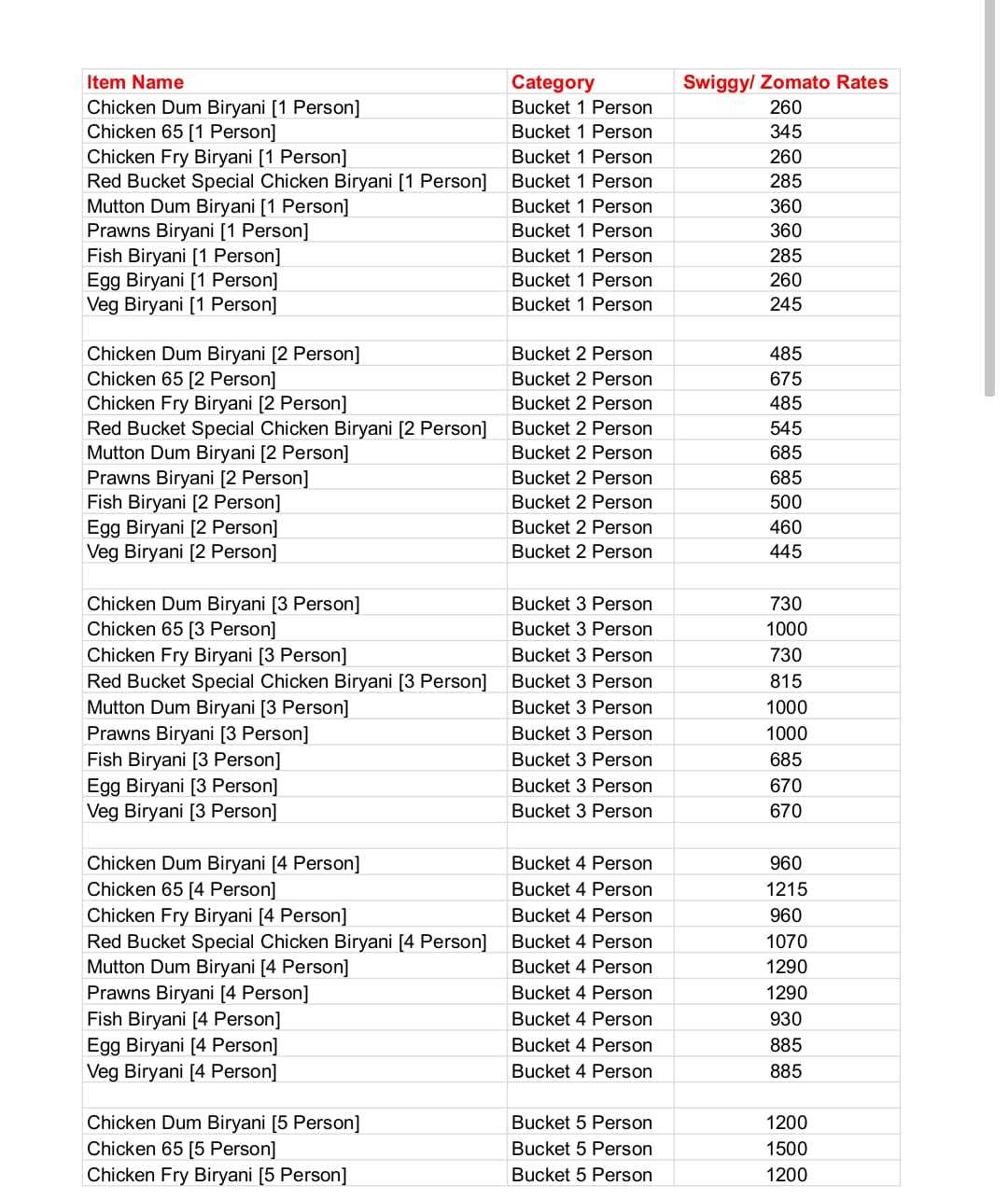 | Item Name | Category | Swiggy/ Zomato Rates |
|---|---|---|
| Chicken Dum Biryani [1 Person] | Bucket 1 Person | 260 |
| Chicken 65 [1 Person] | Bucket 1 Person | 345 |
| Chicken Fry Biryani [1 Person] | Bucket 1 Person | 260 |
| Red Bucket Special Chicken Biryani [1 Person] | Bucket 1 Person | 285 |
| Mutton Dum Biryani [1 Person] | Bucket 1 Person | 360 |
| Prawns Biryani [1 Person] | Bucket 1 Person | 360 |
| Fish Biryani [1 Person] | Bucket 1 Person | 285 |
| Egg Biryani [1 Person] | Bucket 1 Person | 260 |
| Veg Biryani [1 Person] | Bucket 1 Person | 245 |
| | | |
| Chicken Dum Biryani [2 Person] | Bucket 2 Person | 485 |
| Chicken 65 [2 Person] | Bucket 2 Person | 675 |
| Chicken Fry Biryani [2 Person] | Bucket 2 Person | 485 |
| Red Bucket Special Chicken Biryani [2 Person] | Bucket 2 Person | 545 |
| Mutton Dum Biryani [2 Person] | Bucket 2 Person | 685 |
| Prawns Biryani [2 Person] | Bucket 2 Person | 685 |
| Fish Biryani [2 Person] | Bucket 2 Person | 500 |
| Egg Biryani [2 Person] | Bucket 2 Person | 460 |
| Veg Biryani [2 Person] | Bucket 2 Person | 445 |
| | | |
| Chicken Dum Biryani [3 Person] | Bucket 3 Person | 730 |
| Chicken 65 [3 Person] | Bucket 3 Person | 1000 |
| Chicken Fry Biryani [3 Person] | Bucket 3 Person | 730 |
| Red Bucket Special Chicken Biryani [3 Person] | Bucket 3 Person | 815 |
| Mutton Dum Biryani [3 Person] | Bucket 3 Person | 1000 |
| Prawns Biryani [3 Person] | Bucket 3 Person | 1000 |
| Fish Biryani [3 Person] | Bucket 3 Person | 685 |
| Egg Biryani [3 Person] | Bucket 3 Person | 670 |
| Veg Biryani [3 Person] | Bucket 3 Person | 670 |
| | | |
| Chicken Dum Biryani [4 Person] | Bucket 4 Person | 960 |
| Chicken 65 [4 Person] | Bucket 4 Person | 1215 |
| Chicken Fry Biryani [4 Person] | Bucket 4 Person | 960 |
| Red Bucket Special Chicken Biryani [4 Person] | Bucket 4 Person | 1070 |
| Mutton Dum Biryani [4 Person] | Bucket 4 Person | 1290 |
| Prawns Biryani [4 Person] | Bucket 4 Person | 1290 |
| Fish Biryani [4 Person] | Bucket 4 Person | 930 |
| Egg Biryani [4 Person] | Bucket 4 Person | 885 |
| Veg Biryani [4 Person] | Bucket 4 Person | 885 |
| | | |
| Chicken Dum Biryani [5 Person] | Bucket 5 Person | 1200 |
| Chicken 65 [5 Person] | Bucket 5 Person | 1500 |
| Chicken Fry Biryani [5 Person] | Bucket 5 Person | 1200 |